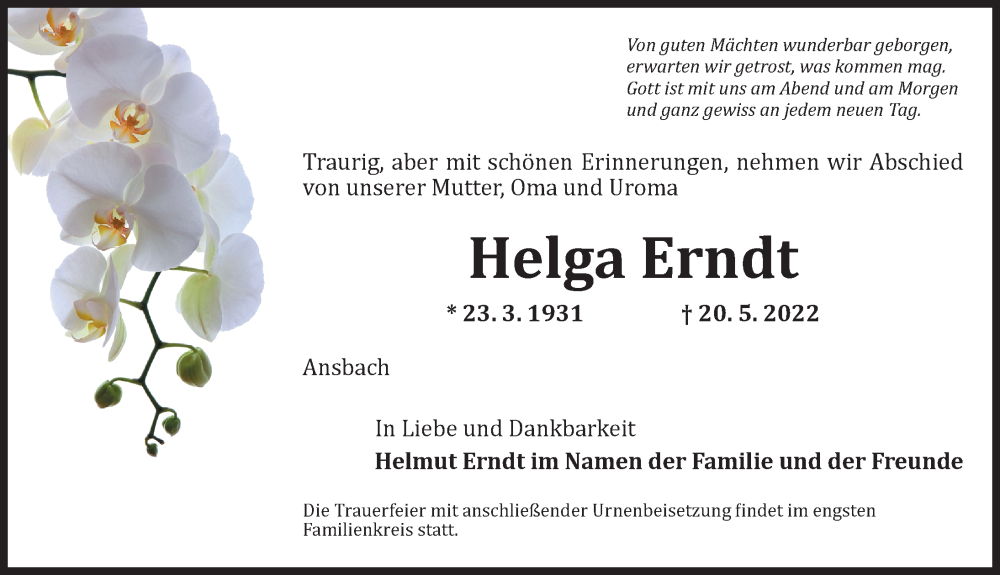 Von guten Mächten wunderbar geborgen,
erwarten wir getrost, was kommen mag.
Gott ist mit uns am Abend und am Morgen
und ganz gewiss an jedem neuen Tag.

Traurig, aber mit schönen Erinnerungen, nehmen wir Abschied von unserer Mutter, Oma und Uroma

Helga Erndt

* 23. 3. 1931 † 20. 5. 2022

Ansbach

In Liebe und Dankbarkeit
Helmut Erndt im Namen der Familie und der Freunde

Die Trauerfeier mit anschließender Urnenbeisetzung findet im engsten Familienkreis statt.